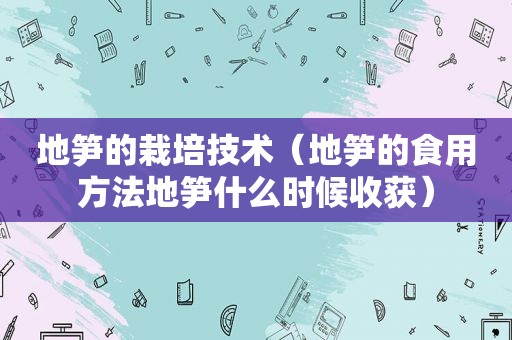 地笋的栽培技术（地笋的食用方法地笋什么时候收获）

STATIONERY